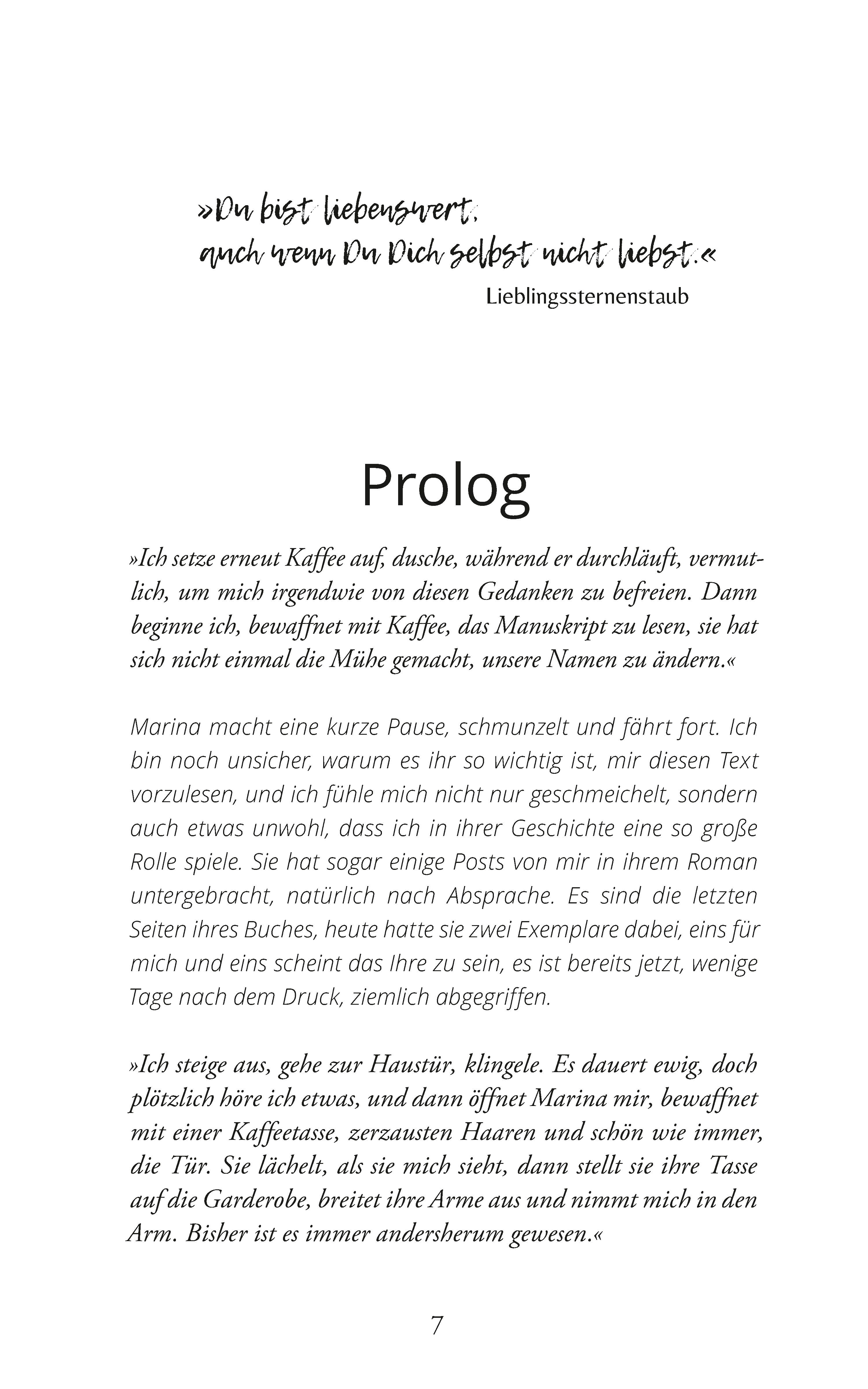 »Du bist liebenswert, auch wenn Du Dich selbst nicht liebst.«
Lieblingssternenstaub

Prolog

»Ich setze erneut Kaffee auf, dusche, während er durchläuft, vermutlich, um mich irgendwie von diesen Gedanken zu befreien. Dann beginne ich, bewaffnet mit Kaffee, das Manuskript zu lesen, sie hat sich nicht einmal die Mühe gemacht, unsere Namen zu ändern.«

Marina macht eine kurze Pause, schmunzelt und fährt fort. Ich bin noch unsicher, warum es ihr so wichtig ist, mir diesen Text vorzulesen, und ich fühle mich nicht nur geschmeichelt, sondern auch etwas unwohl, dass ich in ihrer Geschichte eine so große Rolle spiele. Sie hat sogar einige Posts von mir in ihrem Roman untergebracht, natürlich nach Absprache. Es sind die letzten Seiten ihres Buches, heute hatte sie zwei Exemplare dabei, eins für mich und eins scheint das Ihre zu sein, es ist bereits jetzt, wenige Tage nach dem Druck, ziemlich abgegriffen.

»Ich steige aus, gehe zur Haustür, klingele. Es dauert ewig, doch plötzlich höre ich etwas, und dann öffnet Marina mir, bewaffnet mit einer Kaffeetasse, zerzausten Haaren und schön wie immer, die Tür. Sie lächelt, als sie mich sieht, dann stellt sie ihre Tasse auf die Garderobe, breitet ihre Arme aus und nimmt mich in den Arm. Bisher ist es immer andersherum gewesen.«

7